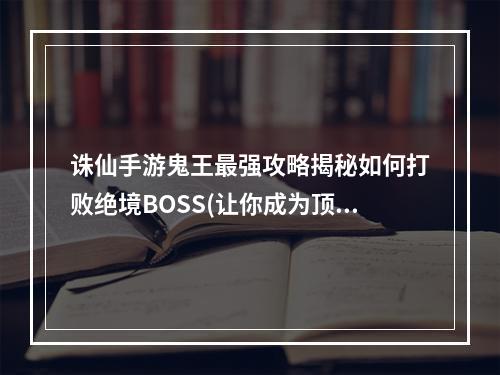 诛仙手游鬼王最强攻略揭秘如何打败绝境BOSS(让你成为顶…